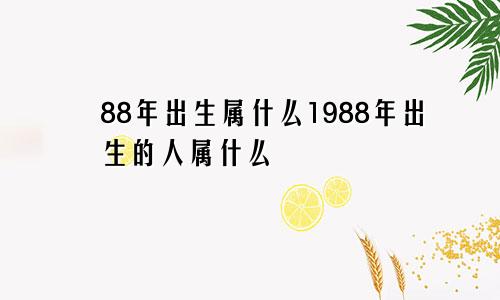 88年出生属什么1988年出生的人属什么